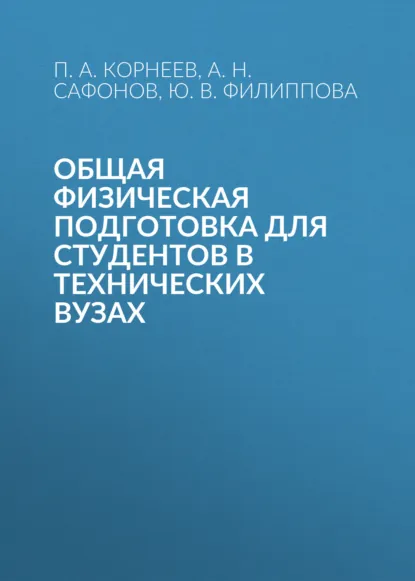 П. А. КОРНЕЕВ, А. Н. САФОНОВ, Ю. В. ФИЛИППОВА

ОБЩАЯ ФИЗИЧЕСКАЯ ПОДГОТОВКА ДЛЯ СТУДЕНТОВ В ТЕХНИЧЕСКИХ ВУЗАХ